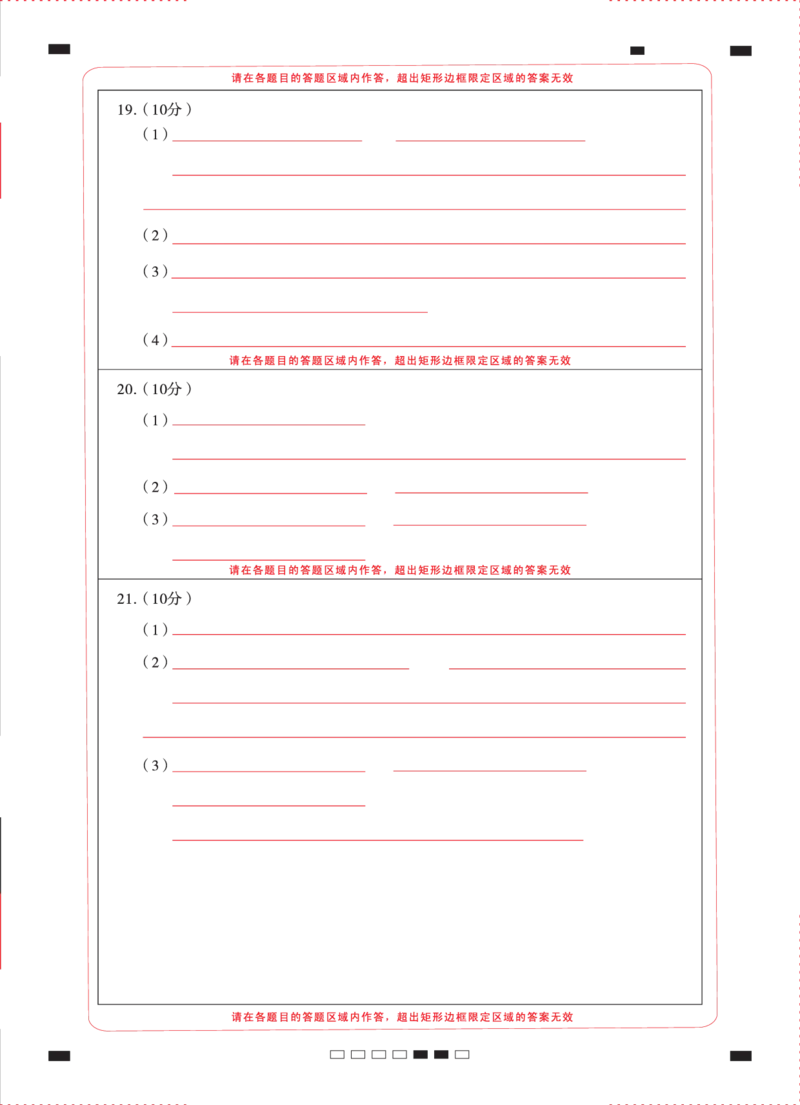 请在各题目的答题区域内作答，超出矩形边框限定区域的答案无效

19.（10分）

（1）

（2）

（3）

（4）

请在各题目的答题区域内作答，超出矩形边框限定区域的答案无效

20.（10分）

（1）

（2）

（3）

请在各题目的答题区域内作答，超出矩形边框限定区域的答案无效

21.（10分）

（1）

（2）

（3）

请在各题目的答题区域内作答，超出矩形边框限定区域的答案无效